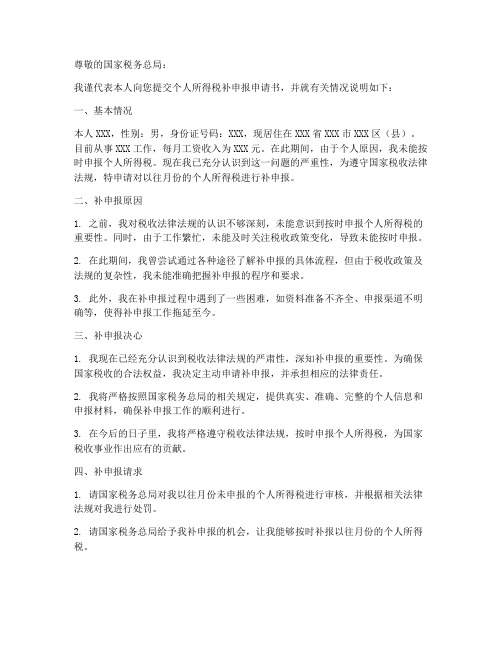 尊敬的国家税务总局：

我谨代表本人向您提交个人所得税补申报申请书，并就有关情况说明如下：

一、基本情况

本人 XXX，性别：男，身份证号码：XXX，现居住在 XXX 省 XXX 市 XXX 区（县）。目前从事 XXX 工作，每月工资收入为 XXX 元。在此期间，由于个人原因，我未能按时申报个人所得税。现在我已充分认识到这一问题的严重性，为遵守国家税收法律法规，特申请对以往月份的个人所得税进行补申报。

二、补申报原因

1. 之前，我对税收法律法规的认识不够深刻，未能意识到按时申报个人所得税的重要性。同时，由于工作繁忙，未能及时关注税收政策变化，导致未能按时申报。

2. 在此期间，我曾尝试通过各种途径了解补申报的具体流程，但由于税收政策及法规的复杂性，我未能准确把握补申报的程序和要求。

3. 此外，我在补申报过程中遇到了一些困难，如资料准备不齐全、申报渠道不明确等，使得补申报工作拖延至今。

三、补申报决心

1. 我现在已经充分认识到税收法律法规的严肃性，深知补申报的重要性。为确保国家税收的合法权益，我决定主动申请补申报，并承担相应的法律责任。

2. 我将严格按照国家税务总局的相关规定，提供真实、准确、完整的个人信息和申报材料，确保补申报工作的顺利进行。

3. 在今后的日子里，我将严格遵守税收法律法规，按时申报个人所得税，为国家税收事业作出应有的贡献。

四、补申报请求

1. 请国家税务总局对我以往月份未申报的个人所得税进行审核，并根据相关法律法规对我进行处罚。

2. 请国家税务总局给予我补申报的机会，让我能够按时补报以往月份的个人所得税。